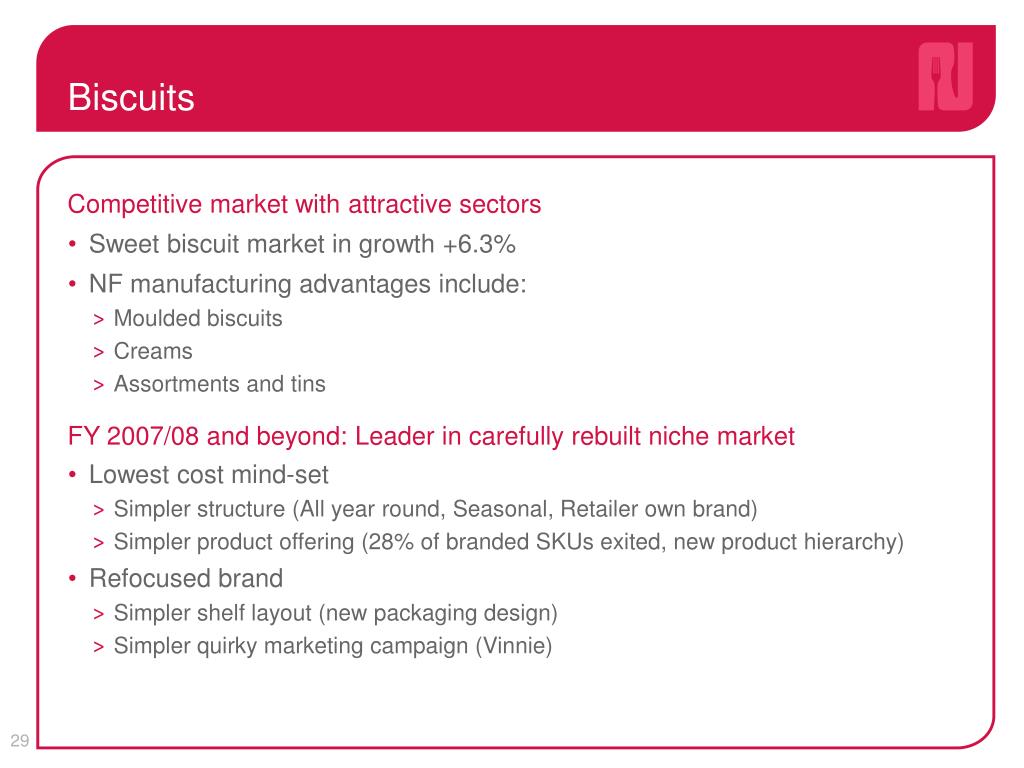 Biscuits

Competitive market with attractive sectors

• Sweet biscuit market in growth +6.3%
• NF manufacturing advantages include:
> Moulded biscuits
> Creams
> Assortments and tins

FY 2007/08 and beyond: Leader in carefully rebuilt niche market

• Lowest cost mind-set
> Simpler structure (All year round, Seasonal, Retailer own brand)
> Simpler product offering (28% of branded SKUs exited, new product hierarchy)
• Refocused brand
> Simpler shelf layout (new packaging design)
> Simpler quirky marketing campaign (Vinnie)

29